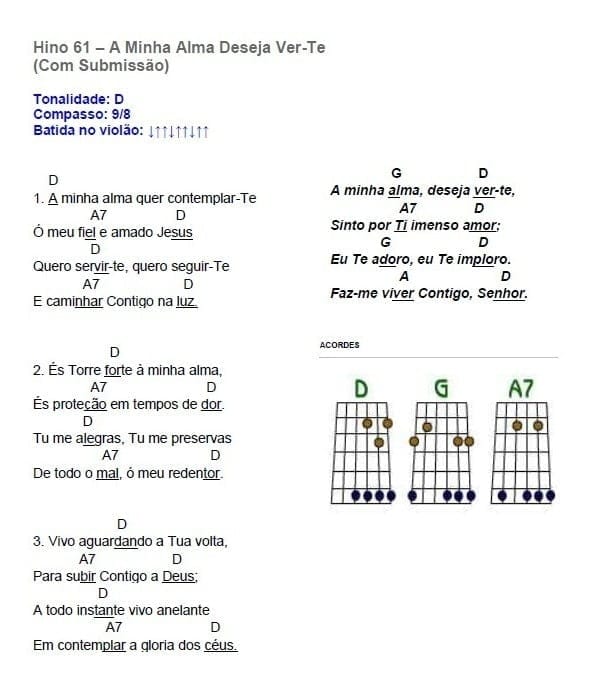 Hino 61 – A Minha Alma Deseja Ver-Te
(Com Submissão)

Tonalidade: D
Compasso: 9/8
Batida no violão: ↓↑↑↓↑↑↓↑↑

D
1. A minha alma quer contemplar-Te
A7 D
Ó meu fiel e amado Jesus
D
Quero servir-te, quero seguir-Te
A7 D
E caminhar Contigo na luz.

D
2. És Torre forte à minha alma,
A7 D
És proteção em tempos de dor.
D
Tu me alegras, Tu me preservas
A7 D
De todo o mal, ó meu redentor.

D
3. Vivo aguardando a Tua volta,
A7 D
Para subir Contigo a Deus;
D
A todo instante vivo anelante
A7 D
Em contemplar a gloria dos céus.

G D
A minha alma, deseja ver-te,
A7 D
Sinto por Ti imenso amor;
G D
Eu Te adoro, eu Te imploro.
A D
Faz-me viver Contigo, Senhor.

ACORDES

D G A7